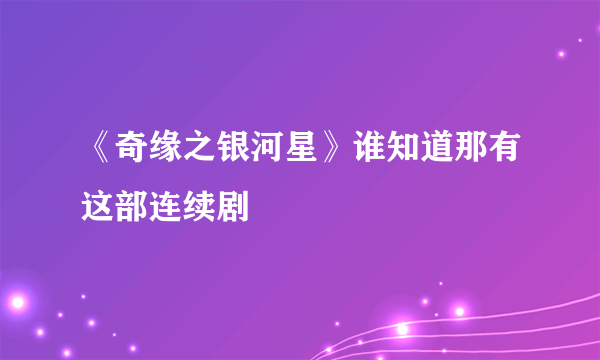 《奇缘之银河星》谁知道那有这部连续剧